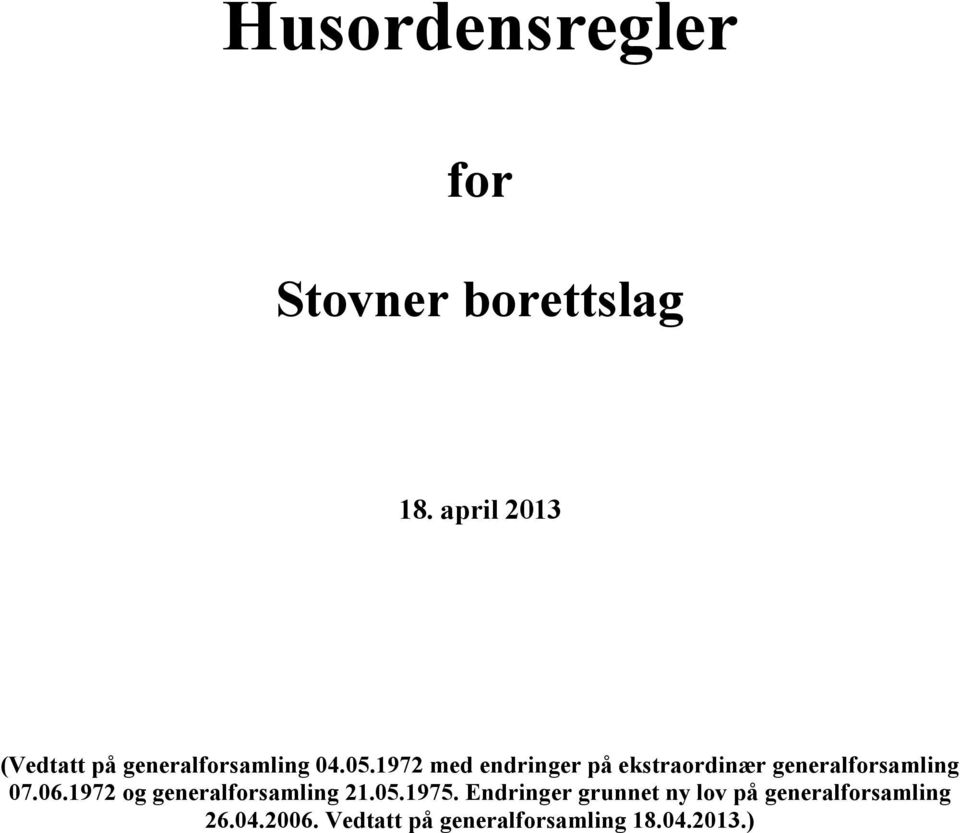 Husordensregler

for

Stovner borettslag

18. april 2013

(Vedtatt på generalforsamling 04.05.1972 med endringer på ekstraordinær generalforsamling 07.06.1972 og generalforsamling 21.05.1975. Endringer grunnet ny lov på generalforsamling 26.04.2006. Vedtatt på generalforsamling 18.04.2013.)